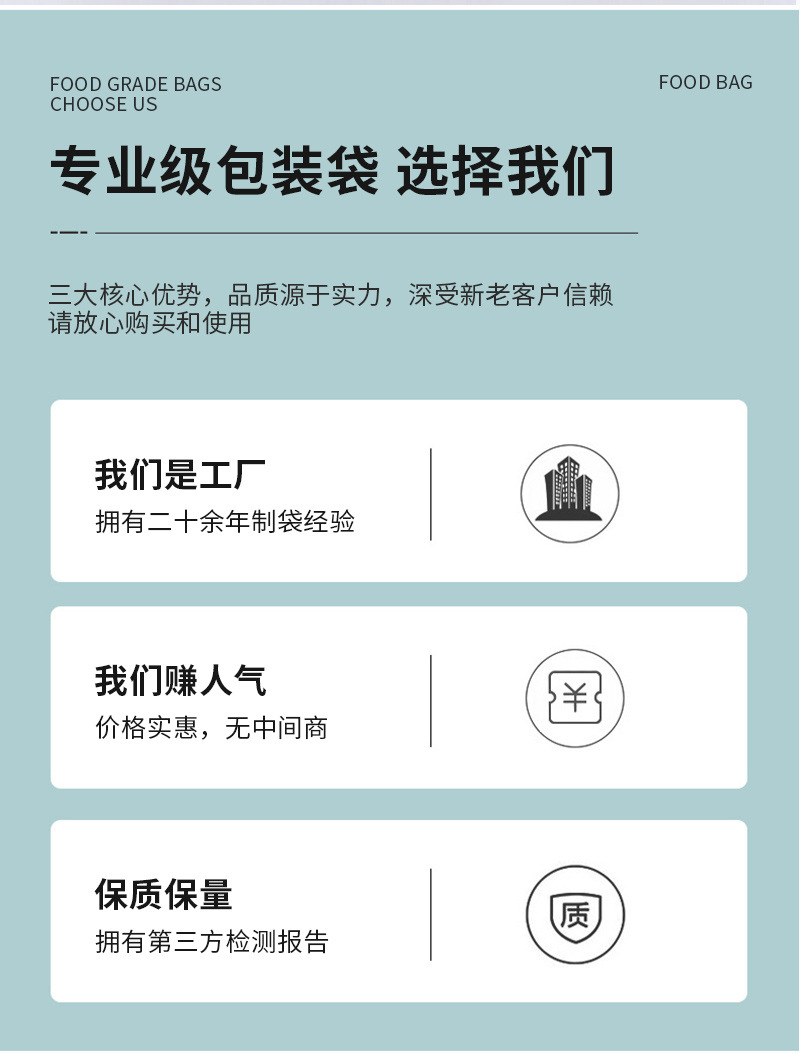 FOOD GRADE BAGS
CHOOSE US

FOOD BAG

专业级包装袋 选择我们

三大核心优势，品质源于实力，深受新老客户信赖
请放心购买和使用

我们是工厂
拥有二十余年制袋经验

我们赚人气
价格实惠，无中间商

¥

保质保量
拥有第三方检测报告

质